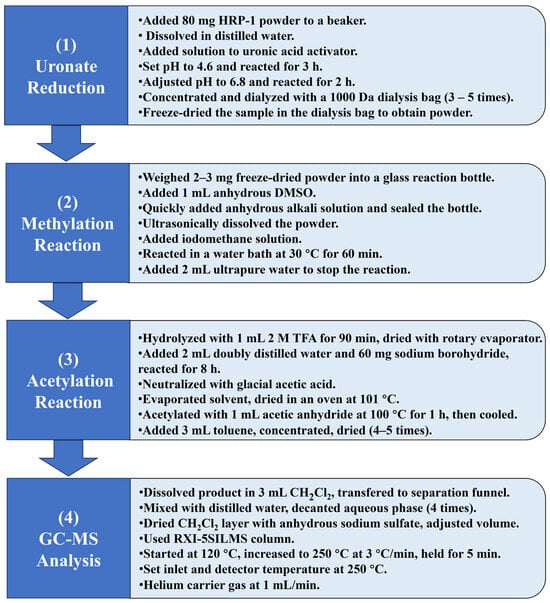 (1)
Uronate Reduction

•Added 80 mg HRP-1 powder to a beaker.
• Dissolved in distilled water.
•Added solution to uronic acid activator.
•Set pH to 4.6 and reacted for 3 h.
•Adjusted pH to 6.8 and reacted for 2 h.
•Concentrated and dialyzed with a 1000 Da dialysis bag (3 – 5 times).
•Freeze-dried the sample in the dialysis bag to obtain powder.

(2)
Methylation Reaction

•Weighed 2–3 mg freeze-dried powder into a glass reaction bottle.
•Added 1 mL anhydrous DMSO.
•Quickly added anhydrous alkali solution and sealed the bottle.
•Ultrasonically dissolved the powder.
•Added iodomethane solution.
•Reacted in a water bath at 30 °C for 60 min.
•Added 2 mL ultrapure water to stop the reaction.

(3)
Acetylation Reaction

•Hydrolyzed with 1 mL 2 M TFA for 90 min, dried with rotary evaporator.
•Added 2 mL doubly distilled water and 60 mg sodium borohydride, reacted for 8 h.
•Neutralized with glacial acetic acid.
•Evaporated solvent, dried in an oven at 101 °C.
•Acetylated with 1 mL acetic anhydride at 100 °C for 1 h, then cooled.
•Added 3 mL toluene, concentrated, dried (4–5 times).

(4)
GC-MS Analysis

•Dissolved product in 3 mL $CH_2Cl_2$, transfered to separation funnel.
•Mixed with distilled water, decanted aqueous phase (4 times).
•Dried $CH_2Cl_2$ layer with anhydrous sodium sulfate, adjusted volume.
•Used RXI-5SILMS column.
•Started at 120 °C, increased to 250 °C at 3 °C/min, held for 5 min.
•Set inlet and detector temperature at 250 °C.
•Helium carrier gas at 1 mL/min.